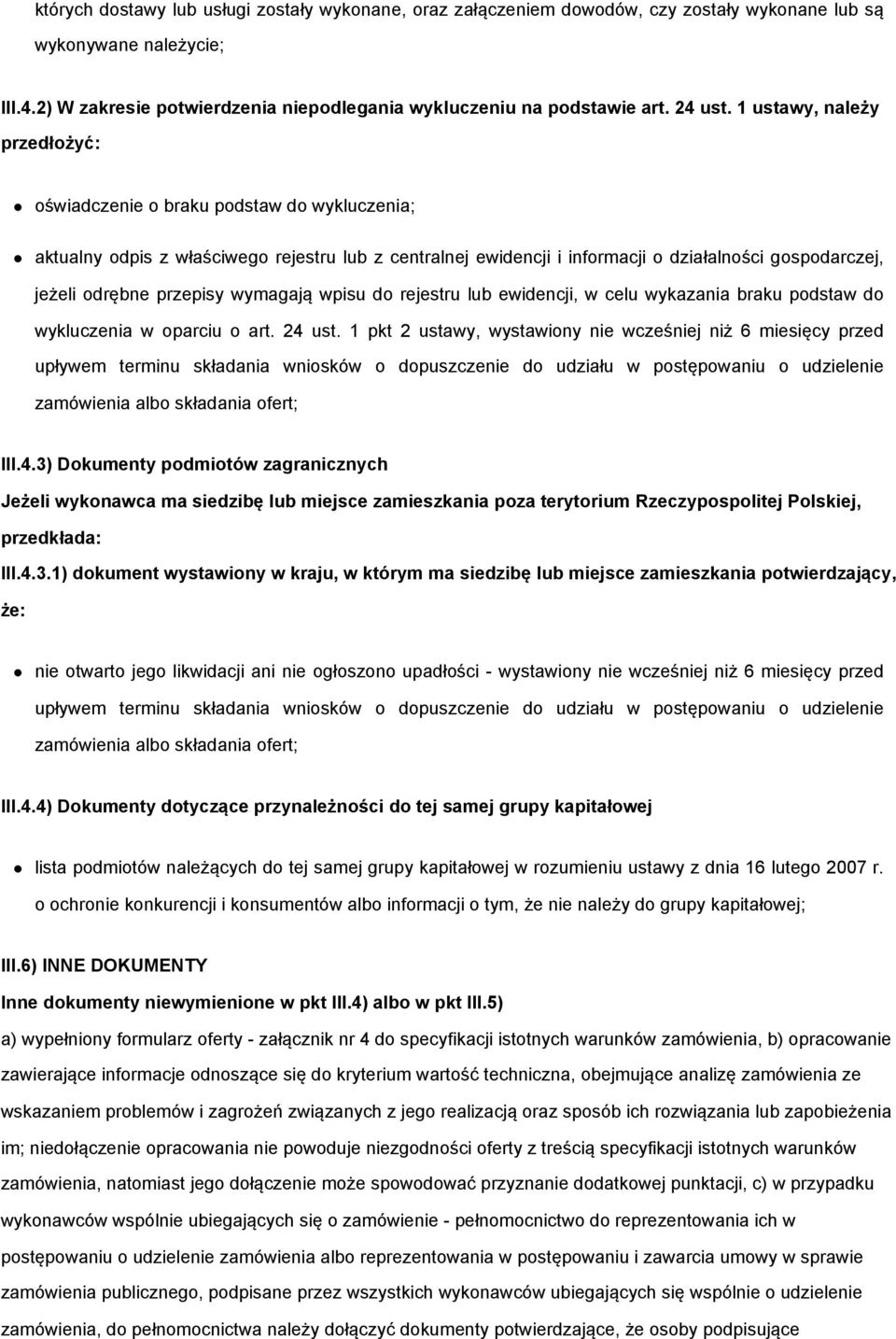 których dostawy lub usługi zostały wykonane, oraz załączeniem dowodów, czy zostały wykonane lub są wykonywane należycie;

III.4.2) W zakresie potwierdzenia niepodlegania wykluczeniu na podstawie art. 24 ust. 1 ustawy, należy przedłożyć:

oświadczenie o braku podstaw do wykluczenia;

aktualny odpis z właściwego rejestru lub z centralnej ewidencji i informacji o działalności gospodarczej, jeżeli odrębne przepisy wymagają wpisu do rejestru lub ewidencji, w celu wykazania braku podstaw do wykluczenia w oparciu o art. 24 ust. 1 pkt 2 ustawy, wystawiony nie wcześniej niż 6 miesięcy przed upływem terminu składania wniosków o dopuszczenie do udziału w postępowaniu o udzielenie zamówienia albo składania ofert;

III.4.3) Dokumenty podmiotów zagranicznych

Jeżeli wykonawca ma siedzibę lub miejsce zamieszkania poza terytorium Rzeczypospolitej Polskiej, przedkłada:

III.4.3.1) dokument wystawiony w kraju, w którym ma siedzibę lub miejsce zamieszkania potwierdzający, że:

nie otwarto jego likwidacji ani nie ogłoszono upadłości - wystawiony nie wcześniej niż 6 miesięcy przed upływem terminu składania wniosków o dopuszczenie do udziału w postępowaniu o udzielenie zamówienia albo składania ofert;

III.4.4) Dokumenty dotyczące przynależności do tej samej grupy kapitałowej

lista podmiotów należących do tej samej grupy kapitałowej w rozumieniu ustawy z dnia 16 lutego 2007 r. o ochronie konkurencji i konsumentów albo informacji o tym, że nie należy do grupy kapitałowej;

III.6) INNE DOKUMENTY

Inne dokumenty niewymienione w pkt III.4) albo w pkt III.5)

a) wypełniony formularz oferty - załącznik nr 4 do specyfikacji istotnych warunków zamówienia, b) opracowanie zawierające informacje odnoszące się do kryterium wartość techniczna, obejmujące analizę zamówienia ze wskazaniem problemów i zagrożeń związanych z jego realizacją oraz sposób ich rozwiązania lub zapobieżenia im; niedołączenie opracowania nie powoduje niezgodności oferty z treścią specyfikacji istotnych warunków zamówienia, natomiast jego dołączenie może spowodować przyznanie dodatkowej punktacji, c) w przypadku wykonawców wspólnie ubiegających się o zamówienie - pełnomocnictwo do reprezentowania ich w postępowaniu o udzielenie zamówienia albo reprezentowania w postępowaniu i zawarcia umowy w sprawie zamówienia publicznego, podpisane przez wszystkich wykonawców ubiegających się wspólnie o udzielenie zamówienia, do pełnomocnictwa należy dołączyć dokumenty potwierdzające, że osoby podpisujące